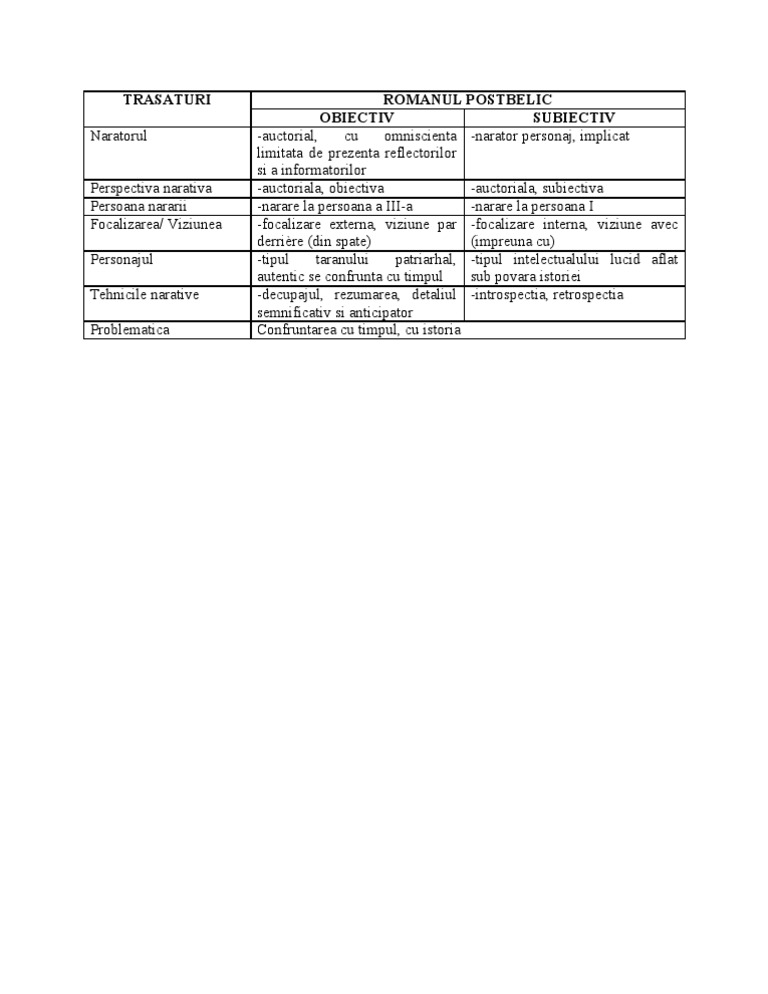 | TRASATURI | ROMANUL POSTBELIC | |
|---|---|---|
| | OBIECTIV | SUBIECTIV |
| Naratorul | -auctorial, cu omniscienta limitata de prezenta reflectorilor si a informatorilor | -narator personaj, implicat |
| Perspectiva narativa | -auctoriala, obiectiva | -auctoriala, subiectiva |
| Persoana nararii | -narare la persoana a III-a | -narare la persoana I |
| Focalizarea/ Viziunea | -focalizare externa, viziune par derrière (din spate) | -focalizare interna, viziune avec (impreuna cu) |
| Personajul | -tipul taranului patriarhal, autentic se confrunta cu timpul | -tipul intelectualului lucid aflat sub povara istoriei |
| Tehnicile narative | -decupajul, rezumarea, detaliul semnificativ si anticipator | -introspectia, retrospectia |
| Problematica | Confruntarea cu timpul, cu istoria | |